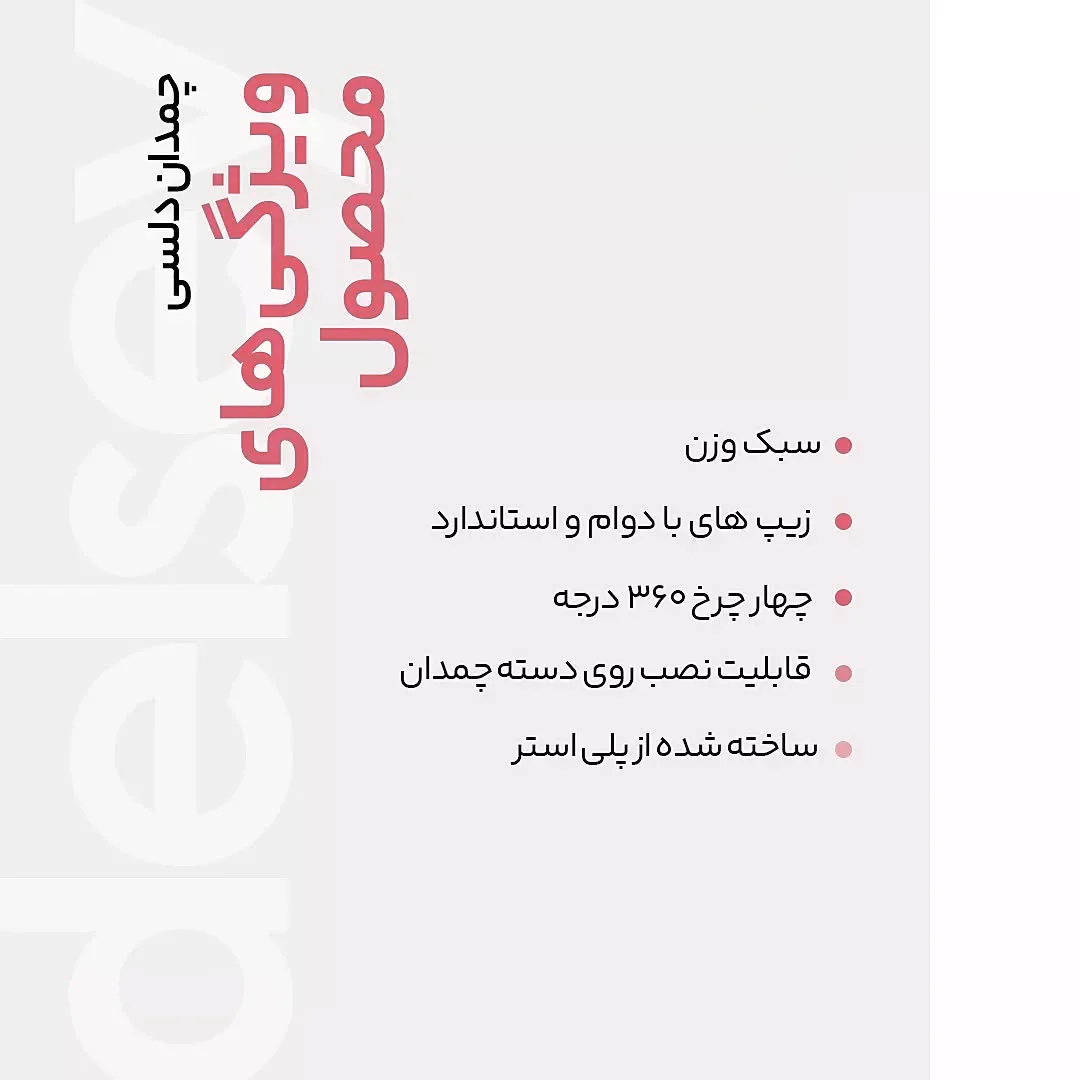 delsey

چمدان دلسی

ویژگی های محصول

سبک وزن

زیپ های با دوام و استاندارد

چهار چرخ ۳۶۰ درجه

قابلیت نصب روی دسته چمدان

ساخته شده از پلی استر